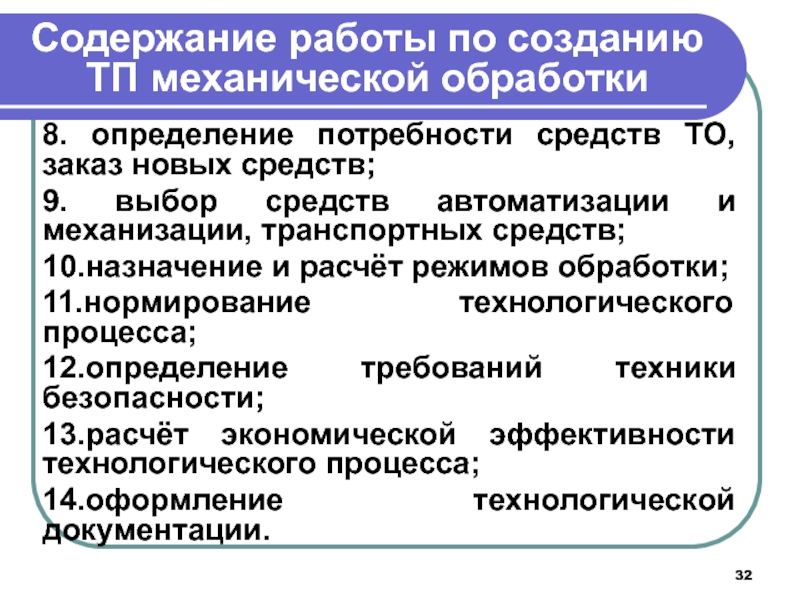 Содержание работы по созданию ТП механической обработки

8. определение потребности средств ТО, заказ новых средств;

9. выбор средств автоматизации и механизации, транспортных средств;

10.назначение и расчёт режимов обработки;

11.нормирование технологического процесса;

12.определение требований техники безопасности;

13.расчёт экономической эффективности технологического процесса;

14.оформление технологической документации.

32